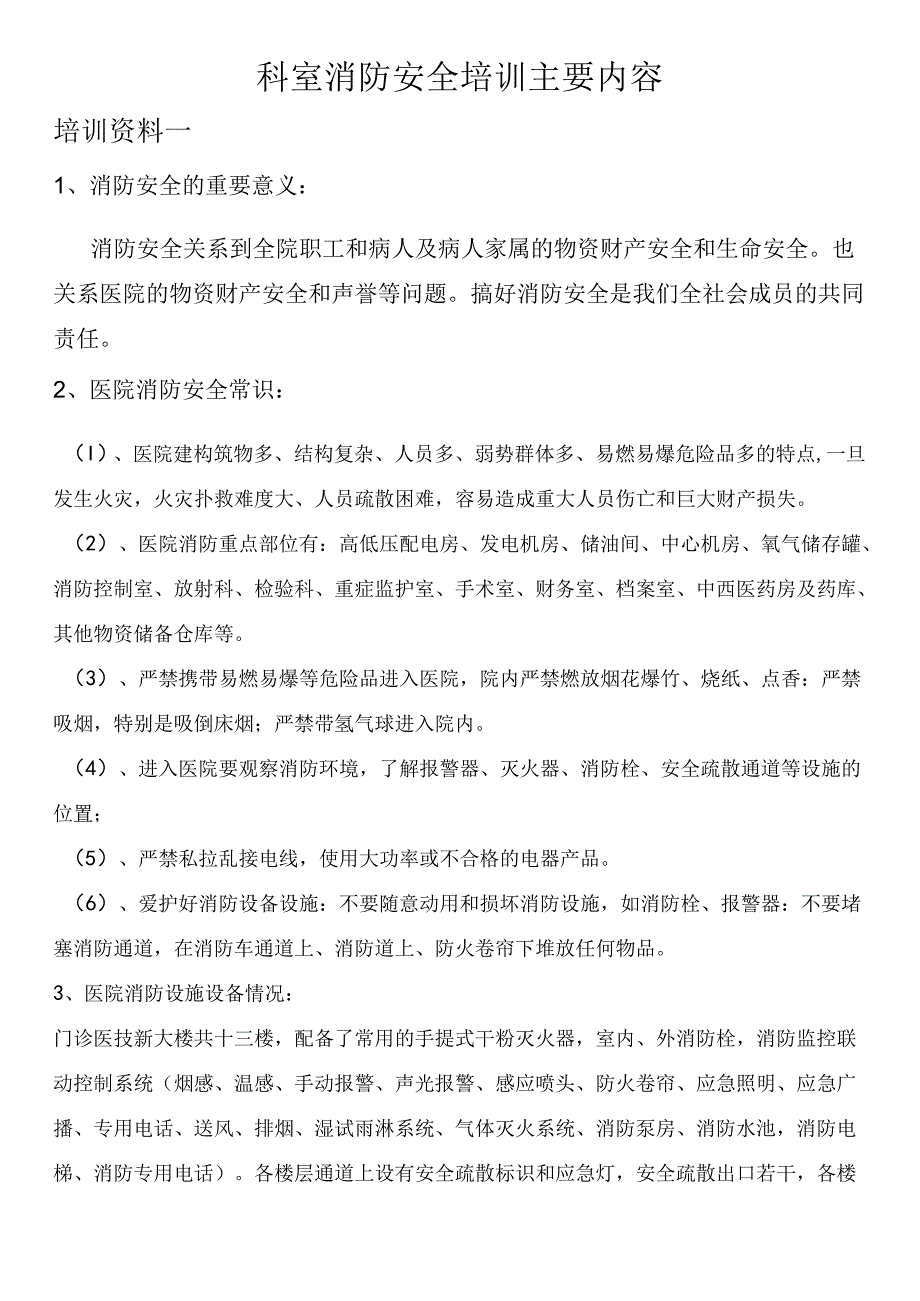 科室消防安全培训主要内容

培训资料一

1、消防安全的重要意义：

消防安全关系到全院职工和病人及病人家属的物资财产安全和生命安全。也关系医院的物资财产安全和声誉等问题。搞好消防安全是我们全社会成员的共同责任。

2、医院消防安全常识：

（I）、医院建构筑物多、结构复杂、人员多、弱势群体多、易燃易爆危险品多的特点,一旦发生火灾，火灾扑救难度大、人员疏散困难，容易造成重大人员伤亡和巨大财产损失。

（2）、医院消防重点部位有：高低压配电房、发电机房、储油间、中心机房、氧气储存罐、消防控制室、放射科、检验科、重症监护室、手术室、财务室、档案室、中西医药房及药库、其他物资储备仓库等。

（3）、严禁携带易燃易爆等危险品进入医院，院内严禁燃放烟花爆竹、烧纸、点香：严禁吸烟，特别是吸倒床烟；严禁带氢气球进入院内。

（4）、进入医院要观察消防环境，了解报警器、灭火器、消防栓、安全疏散通道等设施的位置；

（5）、严禁私拉乱接电线，使用大功率或不合格的电器产品。

（6）、爱护好消防设备设施：不要随意动用和损坏消防设施，如消防栓、报警器：不要堵塞消防通道，在消防车通道上、消防道上、防火卷帘下堆放任何物品。

3、医院消防设施设备情况：

门诊医技新大楼共十三楼，配备了常用的手提式干粉灭火器，室内、外消防栓，消防监控联动控制系统（烟感、温感、手动报警、声光报警、感应喷头、防火卷帘、应急照明、应急广播、专用电话、送风、排烟、湿试雨淋系统、气体灭火系统、消防泵房、消防水池，消防电梯、消防专用电话）。各楼层通道上设有安全疏散标识和应急灯，安全疏散出口若干，各楼